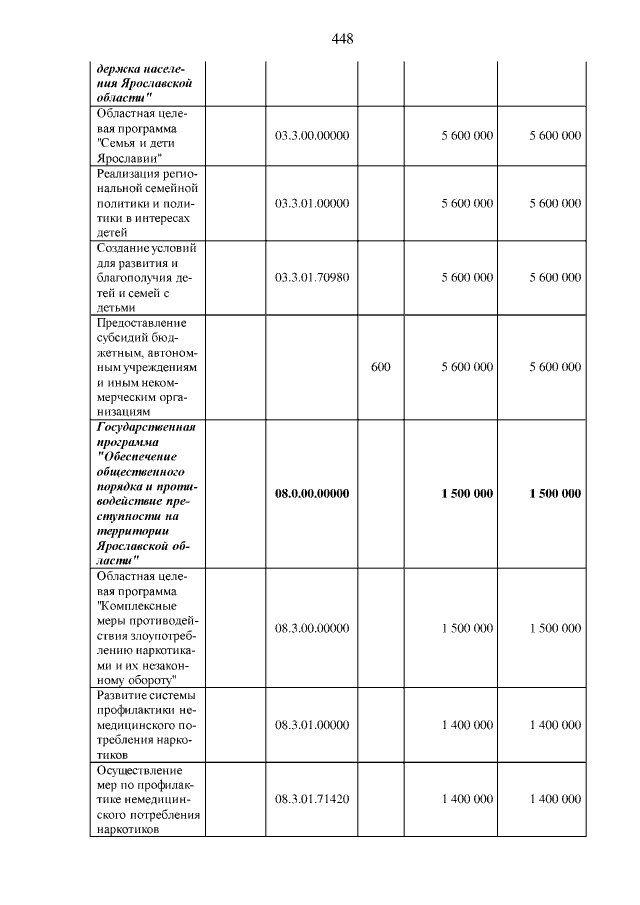 448

| держка населения Ярославской области" | | | | |
|---|---|---|---|---|
| Областная целевая программа "Семья и дети Ярославии" | 03.3.00.00000 | | 5 600 000 | 5 600 000 |
| Реализация региональной семейной политики и политики в интересах детей | 03.3.01.00000 | | 5 600 000 | 5 600 000 |
| Создание условий для развития и благополучия детей и семей с детьми | 03.3.01.70980 | | 5 600 000 | 5 600 000 |
| Предоставление субсидий бюджетным, автономным учреждениям и иным некоммерческим организациям | | 600 | 5 600 000 | 5 600 000 |
| Государственная программа "Обеспечение общественного порядка и противодействие преступности на территории Ярославской области" | 08.0.00.00000 | | 1 500 000 | 1 500 000 |
| Областная целевая программа "Комплексные меры противодействия злоупотреблению наркотиками и их незаконному обороту" | 08.3.00.00000 | | 1 500 000 | 1 500 000 |
| Развитие системы профилактики немедицинского потребления наркотиков | 08.3.01.00000 | | 1 400 000 | 1 400 000 |
| Осуществление мер по профилактике немедицинского потребления наркотиков | 08.3.01.71420 | | 1 400 000 | 1 400 000 |